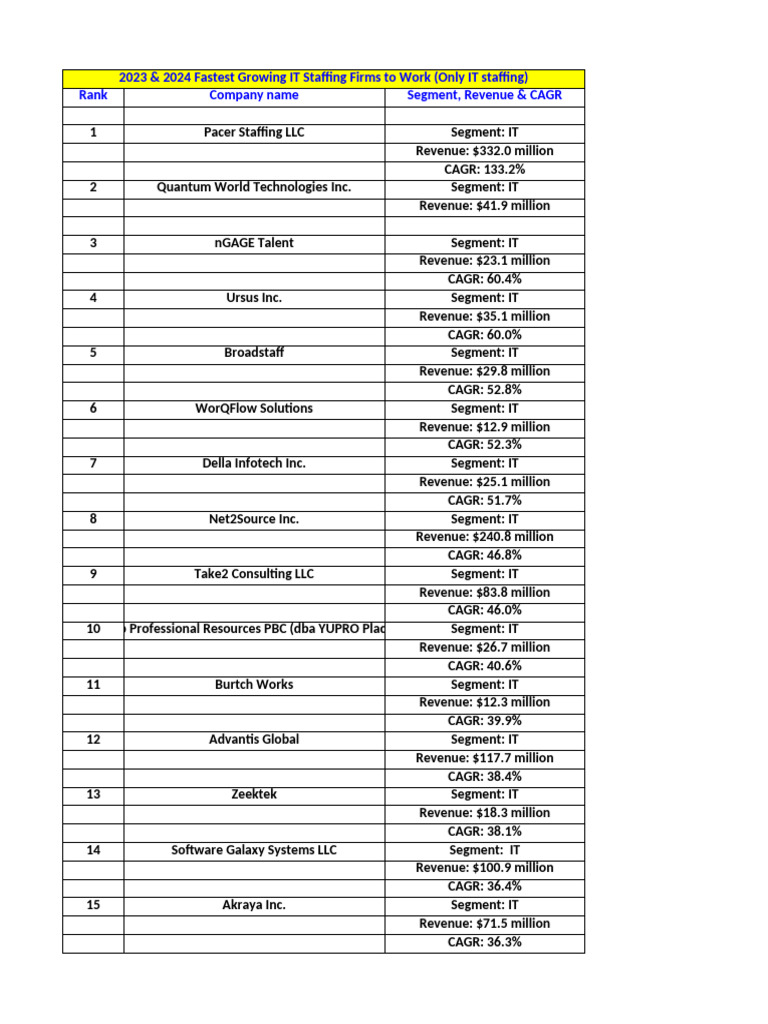 2023 & 2024 Fastest Growing IT Staffing Firms to Work (Only IT staffing)

| Rank | Company name | Segment, Revenue & CAGR |
|---|---|---|
| | | |
| 1 | Pacer Staffing LLC | Segment: IT |
| | | Revenue: $332.0 million |
| | | CAGR: 133.2% |
| 2 | Quantum World Technologies Inc. | Segment: IT |
| | | Revenue: $41.9 million |
| | | |
| 3 | nGAGE Talent | Segment: IT |
| | | Revenue: $23.1 million |
| | | CAGR: 60.4% |
| 4 | Ursus Inc. | Segment: IT |
| | | Revenue: $35.1 million |
| | | CAGR: 60.0% |
| 5 | Broadstaff | Segment: IT |
| | | Revenue: $29.8 million |
| | | CAGR: 52.8% |
| 6 | WorQFlow Solutions | Segment: IT |
| | | Revenue: $12.9 million |
| | | CAGR: 52.3% |
| 7 | Della Infotech Inc. | Segment: IT |
| | | Revenue: $25.1 million |
| | | CAGR: 51.7% |
| 8 | Net2Source Inc. | Segment: IT |
| | | Revenue: $240.8 million |
| | | CAGR: 46.8% |
| 9 | Take2 Consulting LLC | Segment: IT |
| | | Revenue: $83.8 million |
| | | CAGR: 46.0% |
| 10 | Professional Resources PBC (dba YUPRO Plac | Segment: IT |
| | | Revenue: $26.7 million |
| | | CAGR: 40.6% |
| 11 | Burtch Works | Segment: IT |
| | | Revenue: $12.3 million |
| | | CAGR: 39.9% |
| 12 | Advantis Global | Segment: IT |
| | | Revenue: $117.7 million |
| | | CAGR: 38.4% |
| 13 | Zeektek | Segment: IT |
| | | Revenue: $18.3 million |
| | | CAGR: 38.1% |
| 14 | Software Galaxy Systems LLC | Segment: IT |
| | | Revenue: $100.9 million |
| | | CAGR: 36.4% |
| 15 | Akraya Inc. | Segment: IT |
| | | Revenue: $71.5 million |
| | | CAGR: 36.3% |